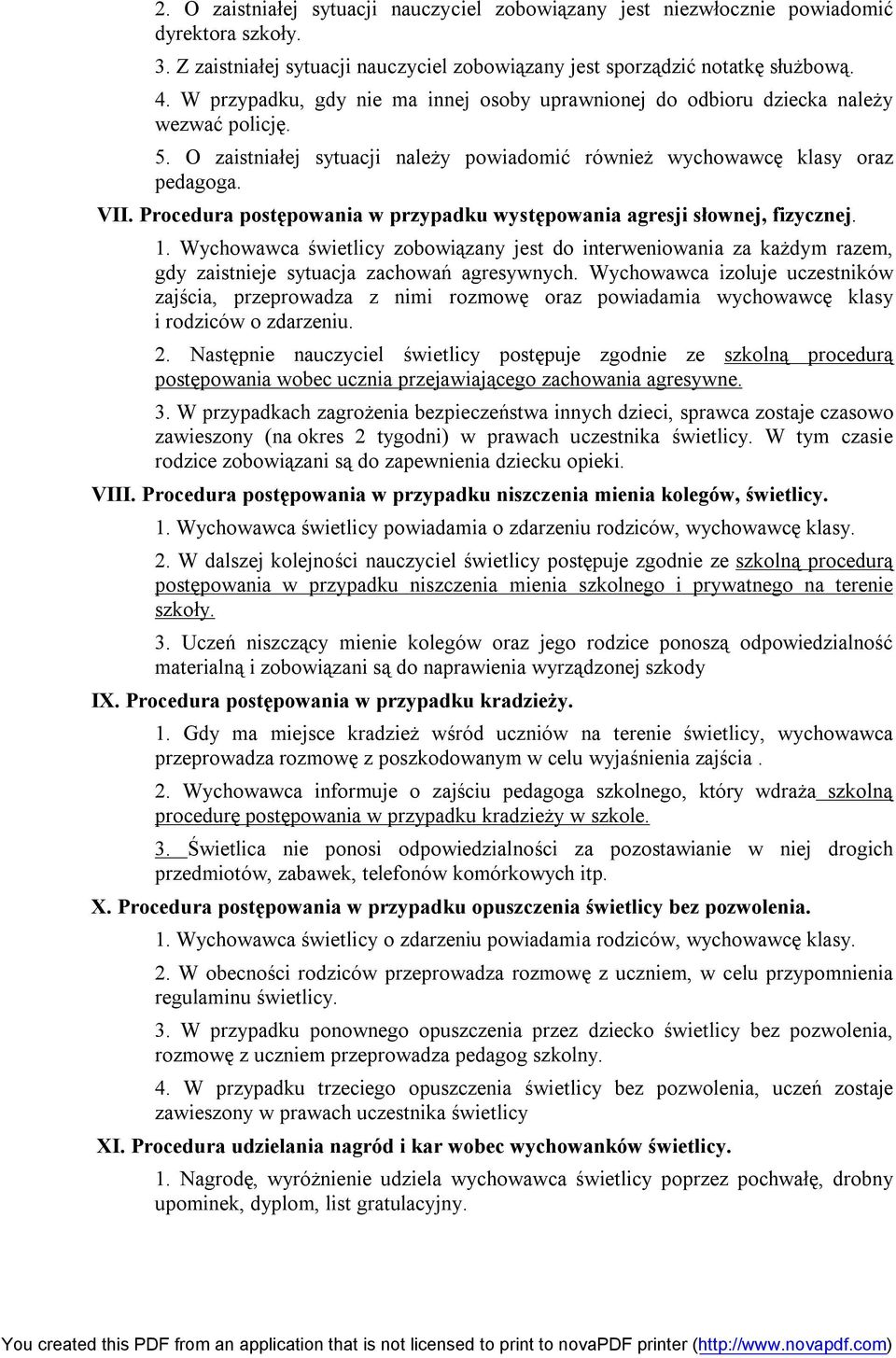 2. O zaistniałej sytuacji nauczyciel zobowiązany jest niezwłocznie powiadomić dyrektora szkoły.

3. Z zaistniałej sytuacji nauczyciel zobowiązany jest sporządzić notatkę służbową.

4. W przypadku, gdy nie ma innej osoby uprawnionej do odbioru dziecka należy wezwać policję.

5. O zaistniałej sytuacji należy powiadomić również wychowawcę klasy oraz pedagoga.

VII. Procedura postępowania w przypadku występowania agresji słownej, fizycznej.

1. Wychowawca świetlicy zobowiązany jest do interweniowania za każdym razem, gdy zaistnieje sytuacja zachowań agresywnych. Wychowawca izoluje uczestników zajścia, przeprowadza z nimi rozmowę oraz powiadamia wychowawcę klasy i rodziców o zdarzeniu.

2. Następnie nauczyciel świetlicy postępuje zgodnie ze szkolną procedurą postępowania wobec ucznia przejawiającego zachowania agresywne.

3. W przypadkach zagrożenia bezpieczeństwa innych dzieci, sprawca zostaje czasowo zawieszony (na okres 2 tygodni) w prawach uczestnika świetlicy. W tym czasie rodzice zobowiązani są do zapewnienia dziecku opieki.

VIII. Procedura postępowania w przypadku niszczenia mienia kolegów, świetlicy.

1. Wychowawca świetlicy powiadamia o zdarzeniu rodziców, wychowawcę klasy.

2. W dalszej kolejności nauczyciel świetlicy postępuje zgodnie ze szkolną procedurą postępowania w przypadku niszczenia mienia szkolnego i prywatnego na terenie szkoły.

3. Uczeń niszczący mienie kolegów oraz jego rodzice ponoszą odpowiedzialność materialną i zobowiązani są do naprawienia wyrządzonej szkody

IX. Procedura postępowania w przypadku kradzieży.

1. Gdy ma miejsce kradzież wśród uczniów na terenie świetlicy, wychowawca przeprowadza rozmowę z poszkodowanym w celu wyjaśnienia zajścia .

2. Wychowawca informuje o zajściu pedagoga szkolnego, który wdraża szkolną procedurę postępowania w przypadku kradzieży w szkole.

3. Świetlica nie ponosi odpowiedzialności za pozostawianie w niej drogich przedmiotów, zabawek, telefonów komórkowych itp.

X. Procedura postępowania w przypadku opuszczenia świetlicy bez pozwolenia.

1. Wychowawca świetlicy o zdarzeniu powiadamia rodziców, wychowawcę klasy.

2. W obecności rodziców przeprowadza rozmowę z uczniem, w celu przypomnienia regulaminu świetlicy.

3. W przypadku ponownego opuszczenia przez dziecko świetlicy bez pozwolenia, rozmowę z uczniem przeprowadza pedagog szkolny.

4. W przypadku trzeciego opuszczenia świetlicy bez pozwolenia, uczeń zostaje zawieszony w prawach uczestnika świetlicy

XI. Procedura udzielania nagród i kar wobec wychowanków świetlicy.

1. Nagrodę, wyróżnienie udziela wychowawca świetlicy poprzez pochwałę, drobny upominek, dyplom, list gratulacyjny.

You created this PDF from an application that is not licensed to print to novaPDF printer (http://www.novapdf.com)